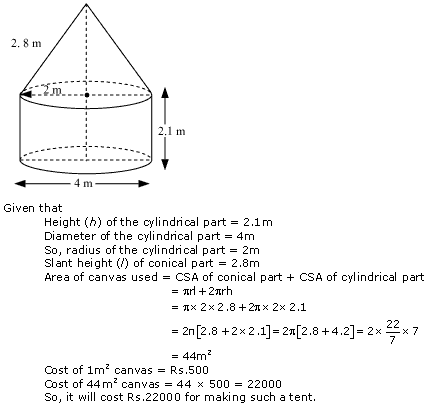 2. 8 m

2 m

2.1 m

4 m

Given that

Height ($h$) of the cylindrical part = 2.1m
Diameter of the cylindrical part = 4m
So, radius of the cylindrical part = 2m
Slant height ($l$) of conical part = 2.8m
Area of canvas used = CSA of conical part + CSA of cylindrical part
$= \pi rl + 2\pi rh$
$= \pi \times 2 \times 2.8 + 2\pi \times 2 \times 2.1$
$= 2\pi[2.8 + 2 \times 2.1] = 2\pi[2.8 + 4.2] = 2 \times \frac{22}{7} \times 7$
$= 44m^2$
Cost of $1m^2$ canvas = Rs.500
Cost of $44m^2$ canvas = 44 × 500 = 22000
So, it will cost Rs.22000 for making such a tent.